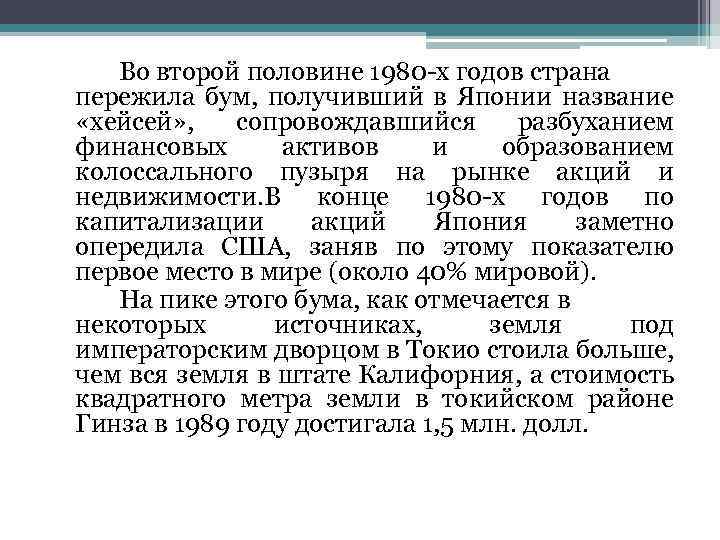 Во второй половине 1980-х годов страна пережила бум, получивший в Японии название «хейсей», сопровождавшийся разбуханием финансовых активов и образованием колоссального пузыря на рынке акций и недвижимости.В конце 1980-х годов по капитализации акций Япония заметно опередила США, заняв по этому показателю первое место в мире (около 40% мировой).

На пике этого бума, как отмечается в некоторых источниках, земля под императорским дворцом в Токио стоила больше, чем вся земля в штате Калифорния, а стоимость квадратного метра земли в токийском районе Гинза в 1989 году достигала 1,5 млн. долл.